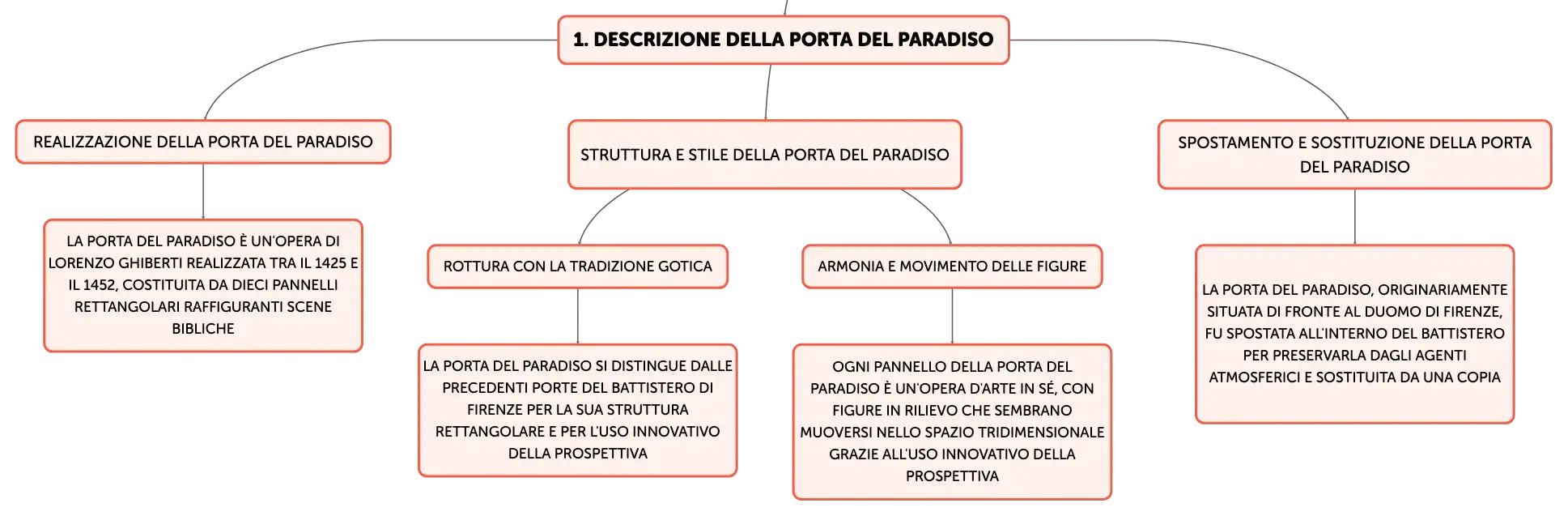 1. DESCRIZIONE DELLA PORTA DEL PARADISO

REALIZZAZIONE DELLA PORTA DEL PARADISO

LA PORTA DEL PARADISO È UN'OPERA DI LORENZO GHIBERTI REALIZZATA TRA IL 1425 E IL 1452, COSTITUITA DA DIECI PANNELLI RETTANGOLARI RAFFIGURANTI SCENE BIBLICHE

STRUTTURA E STILE DELLA PORTA DEL PARADISO

ROTTURA CON LA TRADIZIONE GOTICA

LA PORTA DEL PARADISO SI DISTINGUE DALLE PRECEDENTI PORTE DEL BATTISTERO DI FIRENZE PER LA SUA STRUTTURA RETTANGOLARE E PER L'USO INNOVATIVO DELLA PROSPETTIVA

ARMONIA E MOVIMENTO DELLE FIGURE

OGNI PANNELLO DELLA PORTA DEL PARADISO È UN'OPERA D'ARTE IN SÉ, CON FIGURE IN RILIEVO CHE SEMBRANO MUOVERSI NELLO SPAZIO TRIDIMENSIONALE GRAZIE ALL'USO INNOVATIVO DELLA PROSPETTIVA

SPOSTAMENTO E SOSTITUZIONE DELLA PORTA DEL PARADISO

LA PORTA DEL PARADISO, ORIGINARIAMENTE SITUATA DI FRONTE AL DUOMO DI FIRENZE, FU SPOSTATA ALL'INTERNO DEL BATTISTERO PER PRESERVARLA DAGLI AGENTI ATMOSFERICI E SOSTITUITA DA UNA COPIA